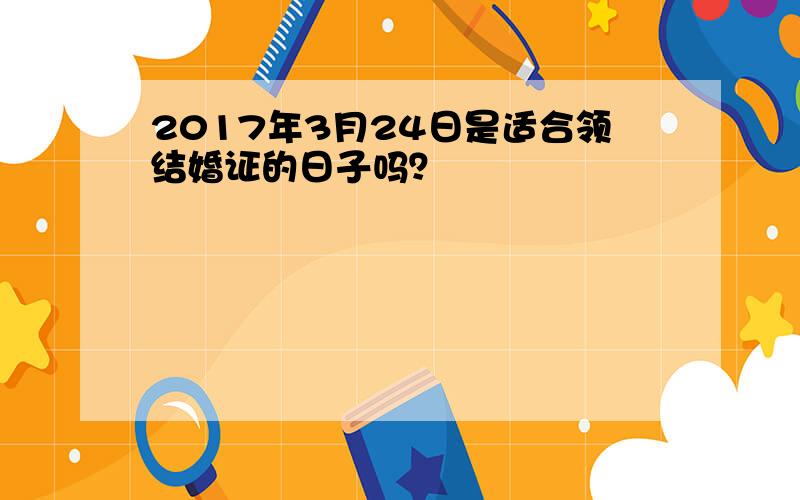 2017年3月24日是适合领结婚证的日子吗?